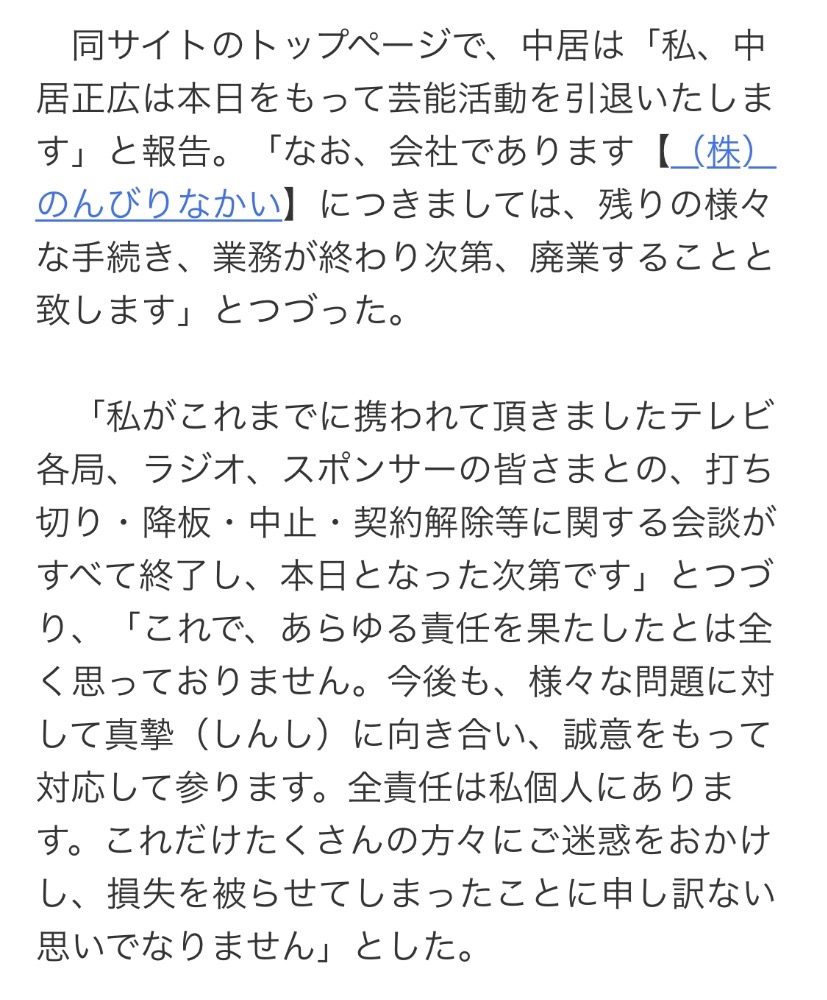 同サイトのトップページで、中居は「私、中居正広は本日をもって芸能活動を引退いたします」と報告。「なお、会社であります【（株）のんびりなかい】につきましては、残りの様々な手続き、業務が終わり次第、廃業することと致します」とつづった。

「私がこれまでに携われて頂きましたテレビ各局、ラジオ、スポンサーの皆さまとの、打ち切り・降板・中止・契約解除等に関する会談がすべて終了し、本日となった次第です」とつづり、「これで、あらゆる責任を果たしたとは全く思っておりません。今後も、様々な問題に対して真摯（しんし）に向き合い、誠意をもって対応して参ります。全責任は私個人にあります。これだけたくさんの方々にご迷惑をおかけし、損失を被らせてしまったことに申し訳ない思いでなりません」とした。